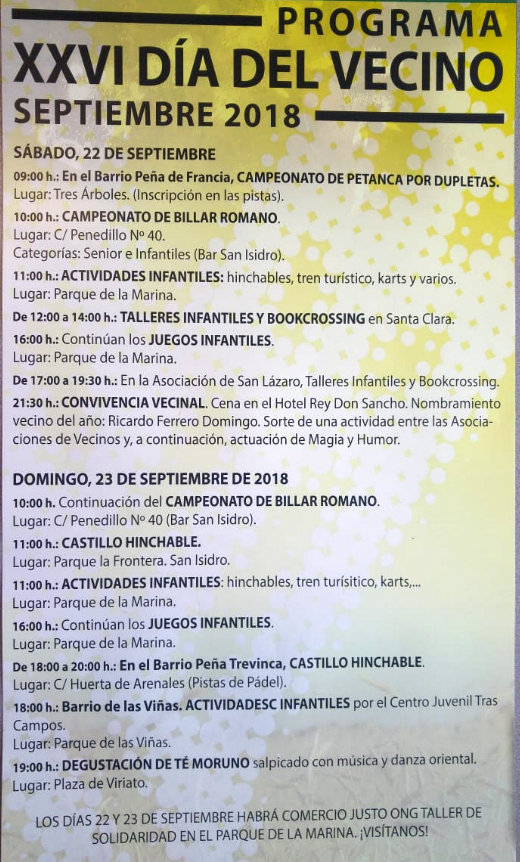 PROGRAMA
XXVI DÍA DEL VECINO
SEPTIEMBRE 2018

SÁBADO, 22 DE SEPTIEMBRE

09:00 h.: En el Barrio Peña de Francia, CAMPEONATO DE PETANCA POR DUPLETAS.
Lugar: Tres Árboles. (Inscripción en las pistas).

10:00 h.: CAMPEONATO DE BILLAR ROMANO.
Lugar: C/ Penedillo Nº 40.
Categorías: Senior e Infantiles (Bar San Isidro).

11:00 h.: ACTIVIDADES INFANTILES: hinchables, tren turístico, karts y varios.
Lugar: Parque de la Marina.

De 12:00 a 14:00 h.: TALLERES INFANTILES Y BOOKCROSSING en Santa Clara.

16:00 h.: Continúan los JUEGOS INFANTILES.
Lugar: Parque de la Marina.

De 17:00 a 19:30 h.: En la Asociación de San Lázaro, Talleres Infantiles y Bookcrossing.

21:30 h.: CONVIVENCIA VECINAL. Cena en el Hotel Rey Don Sancho. Nombramiento vecino del año: Ricardo Ferrero Domingo. Sorte de una actividad entre las Asociaciones de Vecinos y, a continuación, actuación de Magia y Humor.

DOMINGO, 23 DE SEPTIEMBRE DE 2018

10:00 h. Continuación del CAMPEONATO DE BILLAR ROMANO.
Lugar: C/ Penedillo Nº 40 (Bar San Isidro).

11:00 h.: CASTILLO HINCHABLE.
Lugar: Parque la Frontera. San Isidro.

11:00 h.: ACTIVIDADES INFANTILES: hinchables, tren turísitico, karts,...
Lugar: Parque de la Marina.

16:00 h.: Continúan los JUEGOS INFANTILES.
Lugar: Parque de la Marina.

De 18:00 a 20:00 h.: En el Barrio Peña Trevinca, CASTILLO HINCHABLE.
Lugar: C/ Huerta de Arenales (Pistas de Pádel).

18:00 h.: Barrio de las Viñas. ACTIVIDADESC INFANTILES por el Centro Juvenil Tras Campos.
Lugar: Parque de las Viñas.

19:00 h.: DEGUSTACIÓN DE TÉ MORUNO salpicado con música y danza oriental.
Lugar: Plaza de Viriato.

LOS DÍAS 22 Y 23 DE SEPTIEMBRE HABRÁ COMERCIO JUSTO ONG TALLER DE SOLIDARIDAD EN EL PARQUE DE LA MARINA. ¡VISÍTANOS!